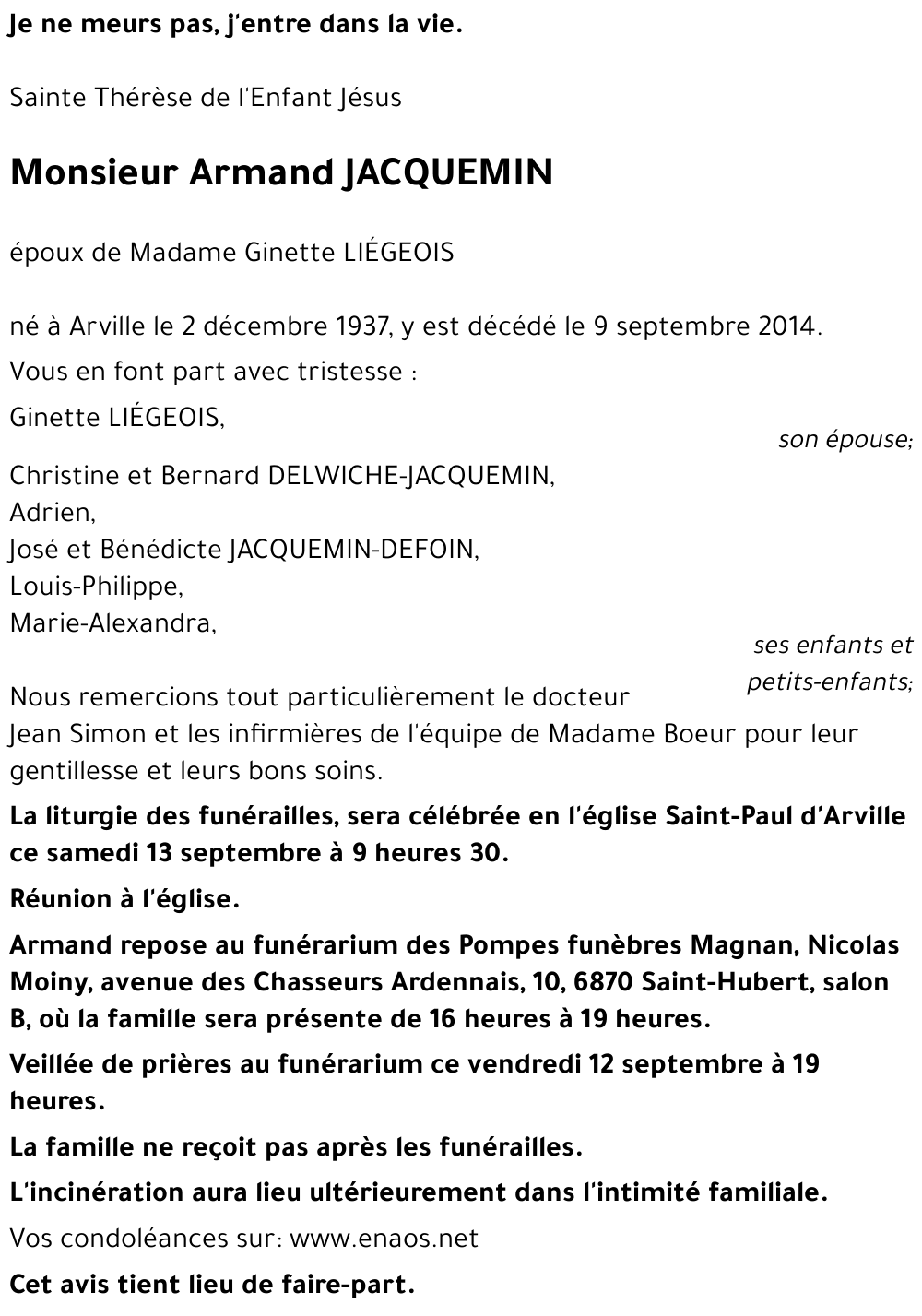 Je ne meurs pas, j'entre dans la vie.

Sainte Thérèse de l'Enfant Jésus

Monsieur Armand JACQUEMIN

époux de Madame Ginette LIÉGEOIS

né à Arville le 2 décembre 1937, y est décédé le 9 septembre 2014.

Vous en font part avec tristesse :

Ginette LIÉGEOIS,

son épouse;

Christine et Bernard DELWICHE-JACQUEMIN,
Adrien,
José et Bénédicte JACQUEMIN-DEFOIN,
Louis-Philippe,
Marie-Alexandra,

ses enfants et petits-enfants;

Nous remercions tout particulièrement le docteur Jean Simon et les infirmières de l'équipe de Madame Boeur pour leur gentillesse et leurs bons soins.

La liturgie des funérailles, sera célébrée en l'église Saint-Paul d'Arville ce samedi 13 septembre à 9 heures 30.

Réunion à l'église.

Armand repose au funérarium des Pompes funèbres Magnan, Nicolas Moiny, avenue des Chasseurs Ardennais, 10, 6870 Saint-Hubert, salon B, où la famille sera présente de 16 heures à 19 heures.

Veillée de prières au funérarium ce vendredi 12 septembre à 19 heures.

La famille ne reçoit pas après les funérailles.

L'incinération aura lieu ultérieurement dans l'intimité familiale.

Vos condoléances sur: www.enaos.net

Cet avis tient lieu de faire-part.